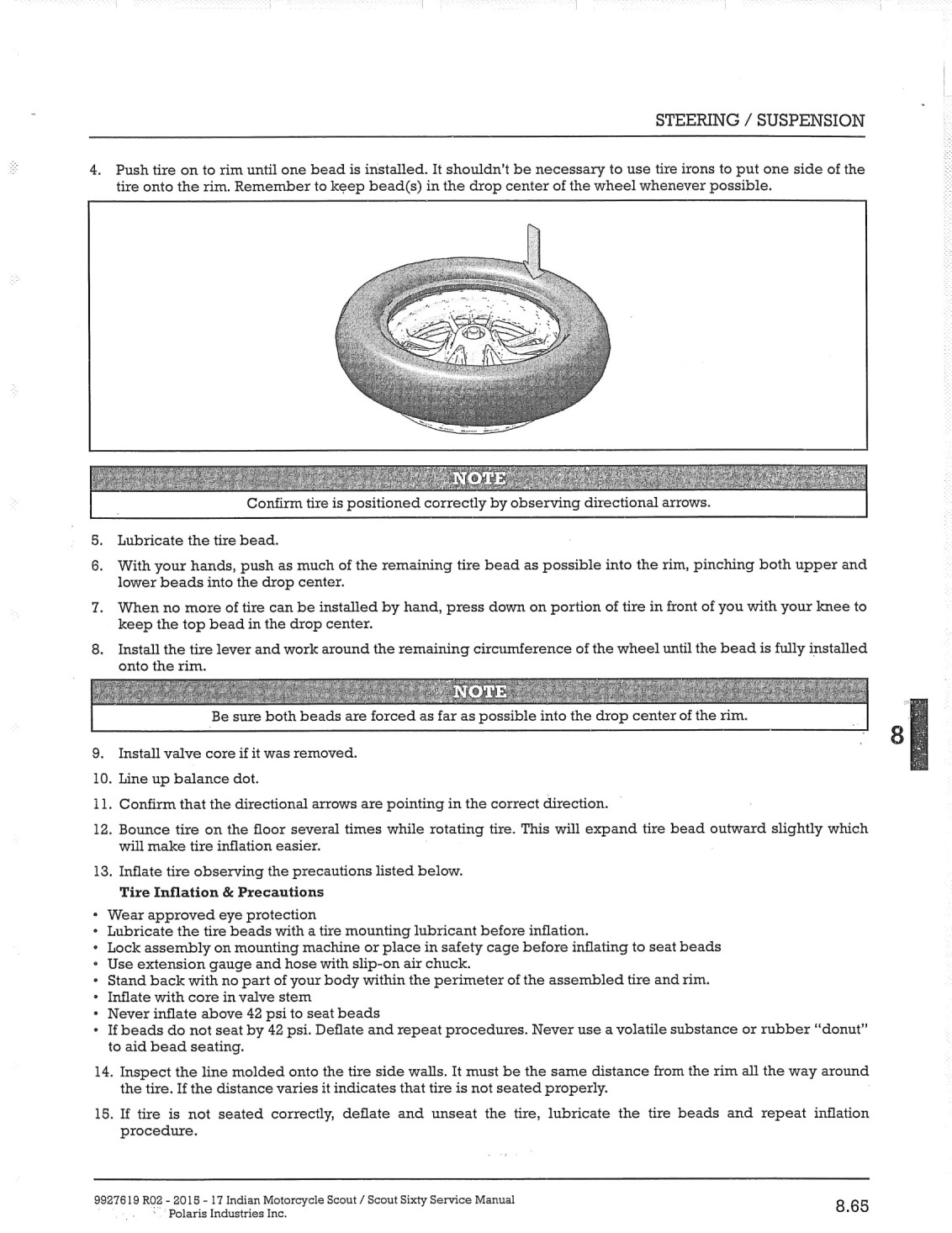 STEERING / SUSPENSION

4. Push tire on to rim until one bead is installed. It shouldn't be necessary to use tire irons to put one side of the tire onto the rim. Remember to keep bead(s) in the drop center of the wheel whenever possible.

NOTE

Confirm tire is positioned correctly by observing directional arrows.

5. Lubricate the tire bead.

6. With your hands, push as much of the remaining tire bead as possible into the rim, pinching both upper and lower beads into the drop center.

7. When no more of tire can be installed by hand, press down on portion of tire in front of you with your knee to keep the top bead in the drop center.

8. Install the tire lever and work around the remaining circumference of the wheel until the bead is fully installed onto the rim.

NOTE

Be sure both beads are forced as far as possible into the drop center of the rim.

8

9. Install valve core if it was removed.

10. Line up balance dot.

11. Confirm that the directional arrows are pointing in the correct direction.

12. Bounce tire on the floor several times while rotating tire. This will expand tire bead outward slightly which will make tire inflation easier.

13. Inflate tire observing the precautions listed below.

Tire Inflation & Precautions

• Wear approved eye protection
• Lubricate the tire beads with a tire mounting lubricant before inflation.
• Lock assembly on mounting machine or place in safety cage before inflating to seat beads
• Use extension gauge and hose with slip-on air chuck.
• Stand back with no part of your body within the perimeter of the assembled tire and rim.
• Inflate with core in valve stem
• Never inflate above 42 psi to seat beads
• If beads do not seat by 42 psi. Deflate and repeat procedures. Never use a volatile substance or rubber "donut" to aid bead seating.

14. Inspect the line molded onto the tire side walls. It must be the same distance from the rim all the way around the tire. If the distance varies it indicates that tire is not seated properly.

15. If tire is not seated correctly, deflate and unseat the tire, lubricate the tire beads and repeat inflation procedure.

9927619 R02 - 2015 - 17 Indian Motorcycle Scout / Scout Sixty Service Manual
Polaris Industries Inc.

8.65